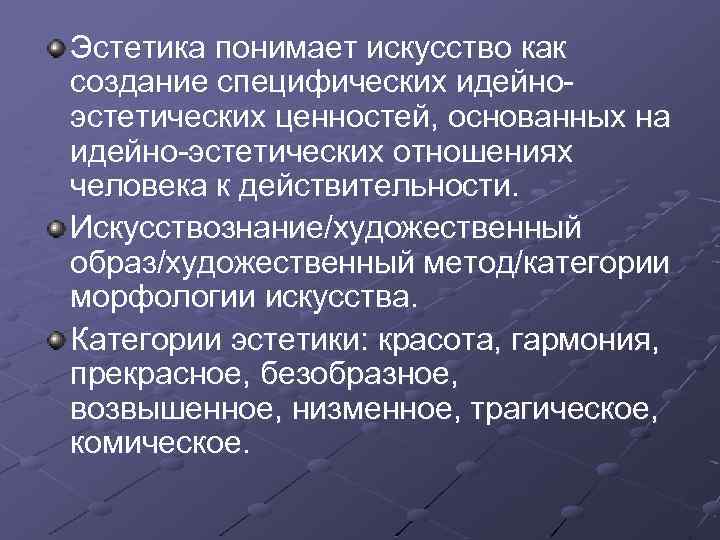 Эстетика понимает искусство как создание специфических идейно-эстетических ценностей, основанных на идейно-эстетических отношениях человека к действительности.

Искусствознание/художественный образ/художественный метод/категории морфологии искусства.

Категории эстетики: красота, гармония, прекрасное, безобразное, возвышенное, низменное, трагическое, комическое.